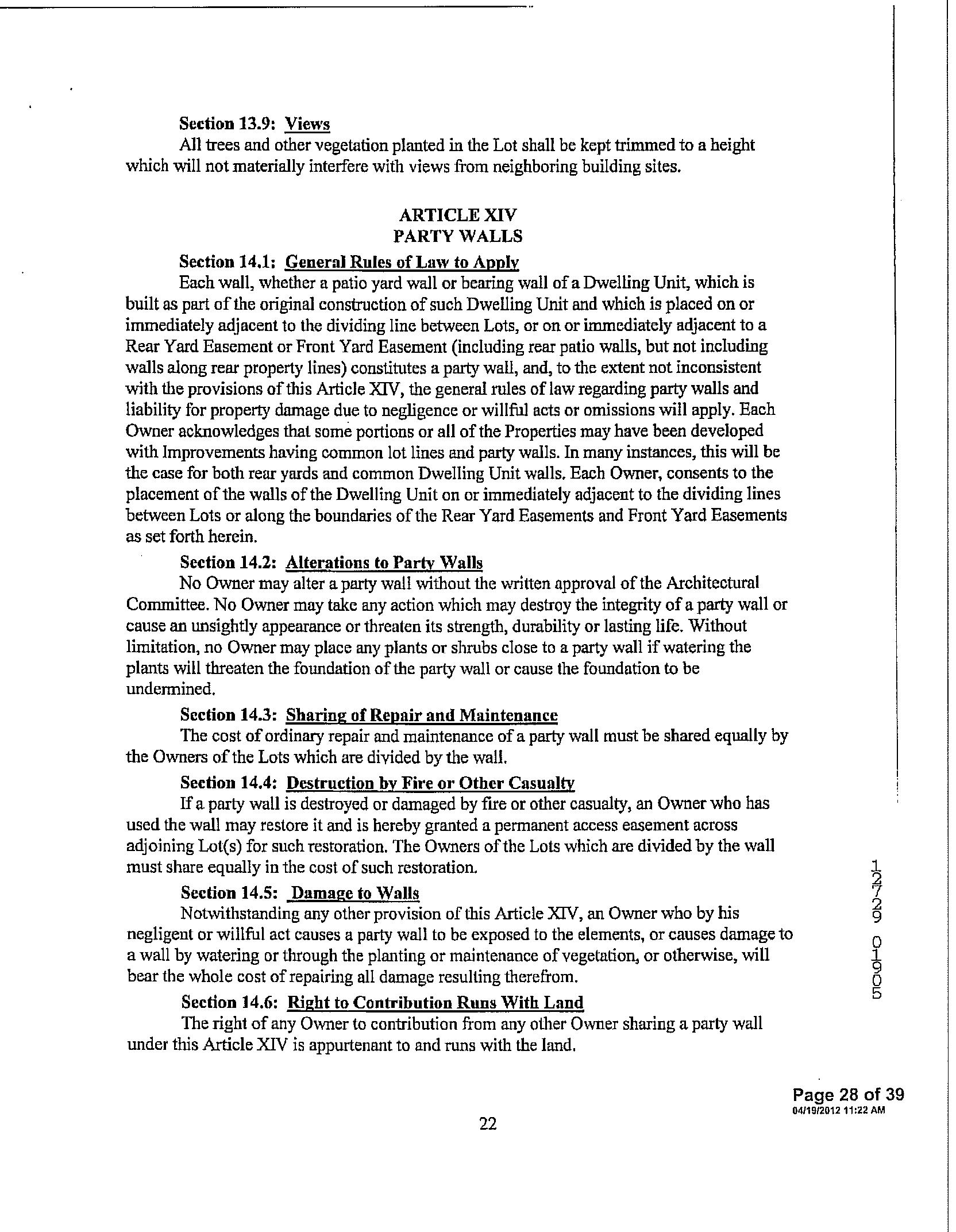 Section 13.9: Views

All trees and other vegetation planted in the Lot shall be kept trimmed to a height which will not materially interfere with views from neighboring building sites.

ARTICLE XIV
PARTY WALLS

Section 14.1: General Rules of Law to Apply

Each wall, whether a patio yard wall or bearing wall of a Dwelling Unit, which is built as part of the original construction of such Dwelling Unit and which is placed on or immediately adjacent to the dividing line between Lots, or on or immediately adjacent to a Rear Yard Easement or Front Yard Easement (including rear patio walls, but not including walls along rear property lines) constitutes a party wall, and, to the extent not inconsistent with the provisions of this Article XIV, the general rules of law regarding party walls and liability for property damage due to negligence or willful acts or omissions will apply. Each Owner acknowledges that some portions or all of the Properties may have been developed with Improvements having common lot lines and party walls. In many instances, this will be the case for both rear yards and common Dwelling Unit walls. Each Owner, consents to the placement of the walls of the Dwelling Unit on or immediately adjacent to the dividing lines between Lots or along the boundaries of the Rear Yard Easements and Front Yard Easements as set forth herein.

Section 14.2: Alterations to Party Walls

No Owner may alter a party wall without the written approval of the Architectural Committee. No Owner may take any action which may destroy the integrity of a party wall or cause an unsightly appearance or threaten its strength, durability or lasting life. Without limitation, no Owner may place any plants or shrubs close to a party wall if watering the plants will threaten the foundation of the party wall or cause the foundation to be undermined.

Section 14.3: Sharing of Repair and Maintenance

The cost of ordinary repair and maintenance of a party wall must be shared equally by the Owners of the Lots which are divided by the wall.

Section 14.4: Destruction by Fire or Other Casualty

If a party wall is destroyed or damaged by fire or other casualty, an Owner who has used the wall may restore it and is hereby granted a permanent access easement across adjoining Lot(s) for such restoration. The Owners of the Lots which are divided by the wall must share equally in the cost of such restoration.

Section 14.5: Damage to Walls

Notwithstanding any other provision of this Article XIV, an Owner who by his negligent or willful act causes a party wall to be exposed to the elements, or causes damage to a wall by watering or through the planting or maintenance of vegetation, or otherwise, will bear the whole cost of repairing all damage resulting therefrom.

Section 14.6: Right to Contribution Runs With Land

The right of any Owner to contribution from any other Owner sharing a party wall under this Article XIV is appurtenant to and runs with the land.

12729 01905

Page 28 of 39
04/19/2012 11:22 AM

22